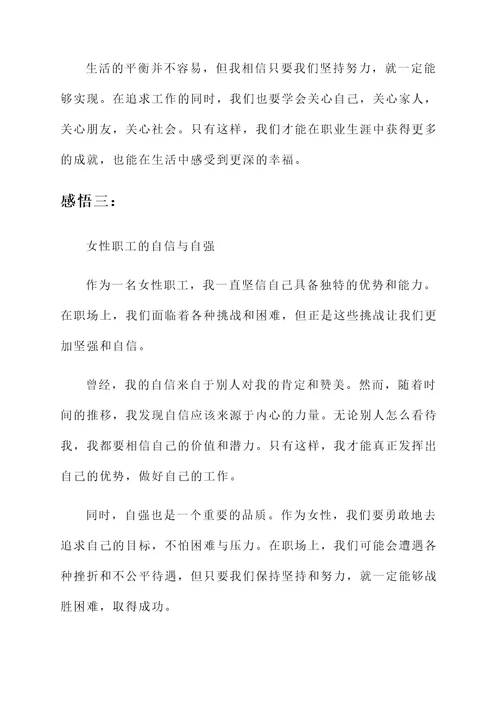 生活的平衡并不容易，但我相信只要我们坚持努力，就一定能够实现。在追求工作的同时，我们也要学会关心自己，关心家人，关心朋友，关心社会。只有这样，我们才能在职业生涯中获得更多的成就，也能在生活中感受到更深的幸福。

感悟三：

女性职工的自信与自强

作为一名女性职工，我一直坚信自己具备独特的优势和能力。在职场上，我们面临着各种挑战和困难，但正是这些挑战让我们更加坚强和自信。

曾经，我的自信来自于别人对我的肯定和赞美。然而，随着时间的推移，我发现自信应该来源于内心的力量。无论别人怎么看待我，我都要相信自己的价值和潜力。只有这样，我才能真正发挥出自己的优势，做好自己的工作。

同时，自强也是一个重要的品质。作为女性，我们要勇敢地去追求自己的目标，不怕困难与压力。在职场上，我们可能会遭遇各种挫折和不公平待遇，但只要我们保持坚持和努力，就一定能够战胜困难，取得成功。